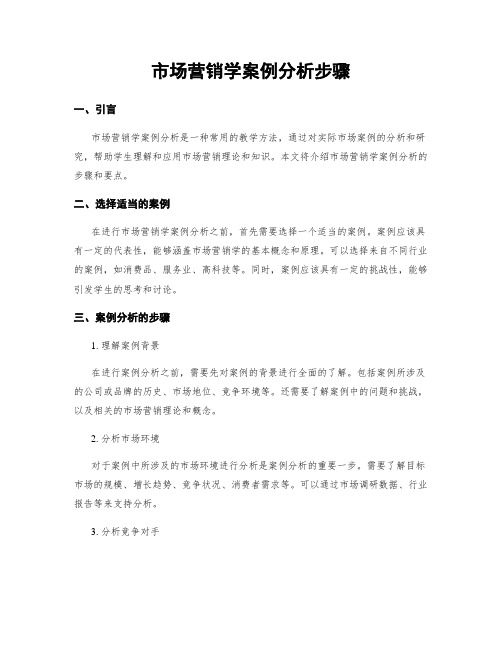 市场营销学案例分析步骤

一、引言

市场营销学案例分析是一种常用的教学方法，通过对实际市场案例的分析和研究，帮助学生理解和应用市场营销理论和知识。本文将介绍市场营销学案例分析的步骤和要点。

二、选择适当的案例

在进行市场营销学案例分析之前，首先需要选择一个适当的案例。案例应该具有一定的代表性，能够涵盖市场营销学的基本概念和原理。可以选择来自不同行业的案例，如消费品、服务业、高科技等。同时，案例应该具有一定的挑战性，能够引发学生的思考和讨论。

三、案例分析的步骤

1. 理解案例背景

在进行案例分析之前，需要先对案例的背景进行全面的了解。包括案例所涉及的公司或品牌的历史、市场地位、竞争环境等。还需要了解案例中的问题和挑战，以及相关的市场营销理论和概念。

2. 分析市场环境

对于案例中所涉及的市场环境进行分析是案例分析的重要一步。需要了解目标市场的规模、增长趋势、竞争状况、消费者需求等。可以通过市场调研数据、行业报告等来支持分析。

3. 分析竞争对手